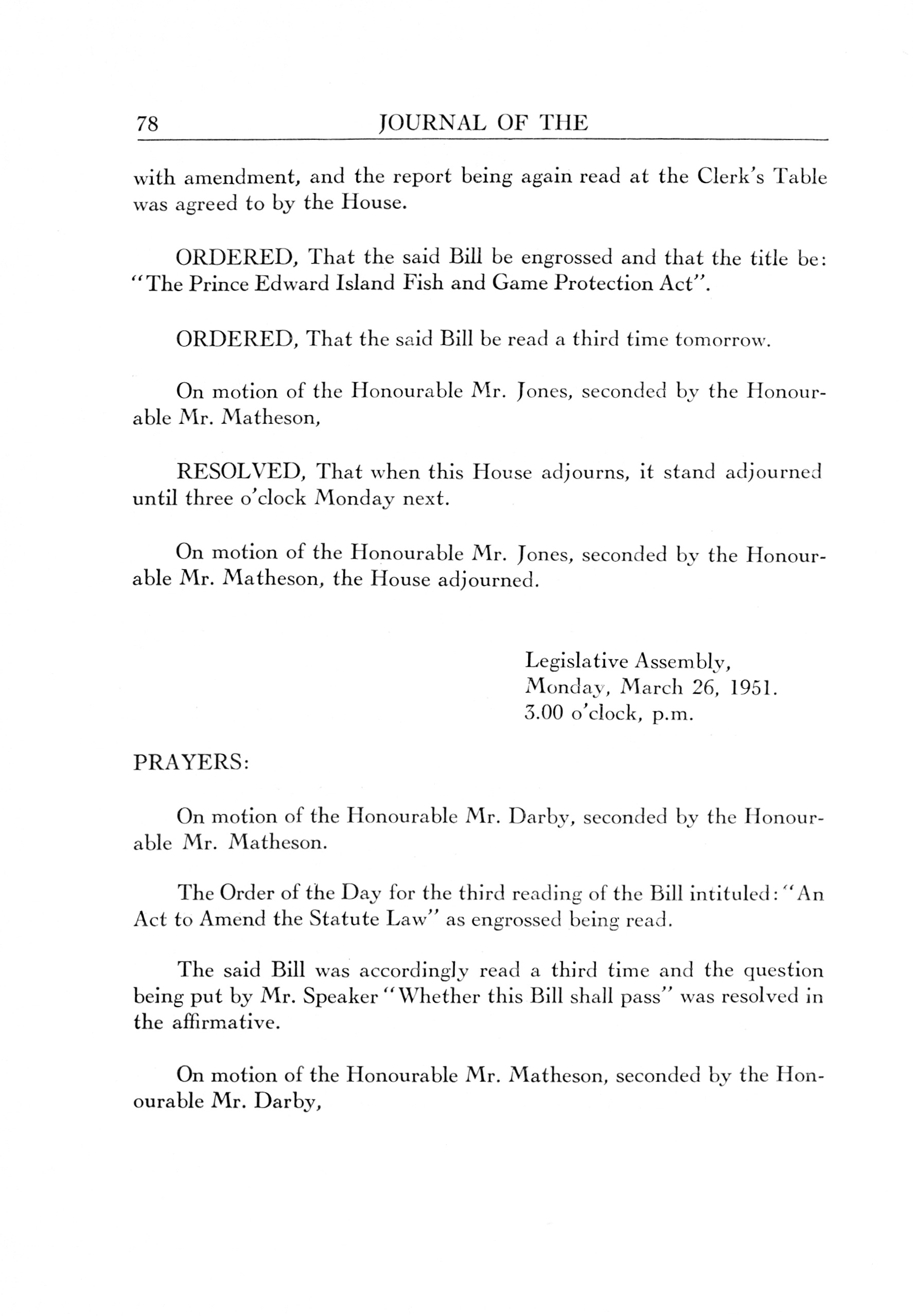 78 JOURNAL OF THE

with amendment, and the report being again read at the Clerk's Table was agreed to by the House.

ORDERED, That the said Bill be engrossed and that the title be: "The Prince Edward Island Fish and Game Protection Act".

ORDERED, That the said Bill be read a third time tomorrow.

On motion of the Honourable Mr. Jones, seconded by the Honourable Mr. Matheson,

RESOLVED, That when this House adjourns, it stand adjourned until three o'clock Monday next.

On motion of the Honourable Mr. Jones, seconded by the Honourable Mr. Matheson, the House adjourned.

Legislative Assembly,
Monday, March 26, 1951.
3.00 o'clock, p.m.

PRAYERS:

On motion of the Honourable Mr. Darby, seconded by the Honourable Mr. Matheson.

The Order of the Day for the third reading of the Bill intituled: "An Act to Amend the Statute Law" as engrossed being read.

The said Bill was accordingly read a third time and the question being put by Mr. Speaker "Whether this Bill shall pass" was resolved in the affirmative.

On motion of the Honourable Mr. Matheson, seconded by the Honourable Mr. Darby,